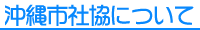 沖縄市社協について